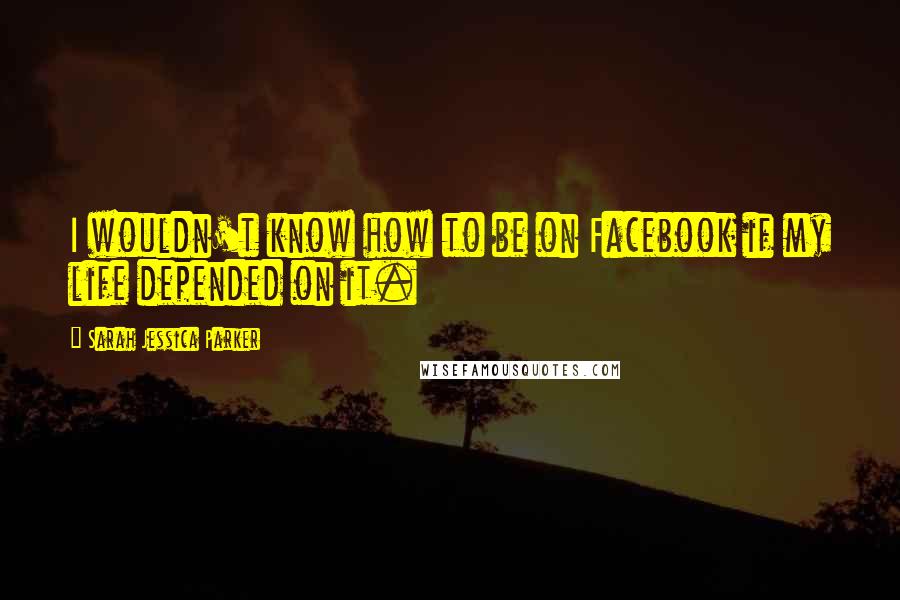 I wouldn't know how to be on Facebook if my life depended on it.

Sarah Jessica Parker

WISEFAMOUSQUOTES.COM